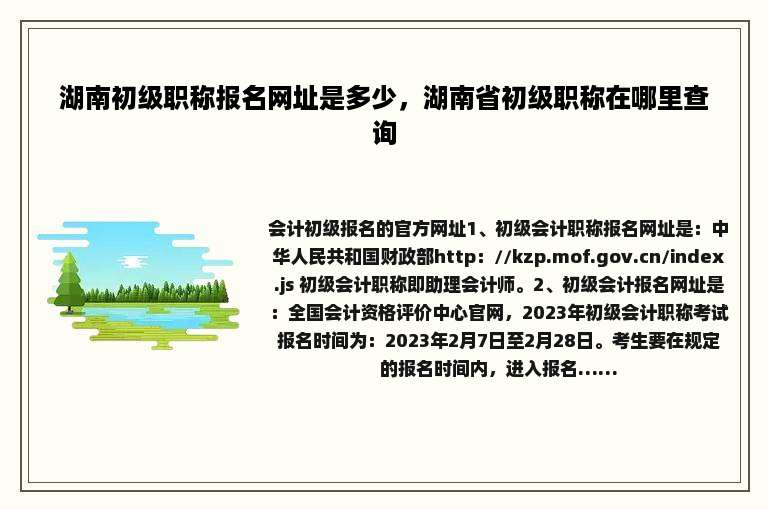 湖南初级职称报名网址是多少，湖南省初级职称在哪里查询

会计初级报名的官方网址1、初级会计职称报名网址是：中华人民共和国财政部http：//kzp.mof.gov.cn/index.js 初级会计职称即助理会计师。2、初级会计报名网址是：全国会计资格评价中心官网，2023年初级会计职称考试报名时间为：2023年2月7日至2月28日。考生要在规定的报名时间内，进入报名......